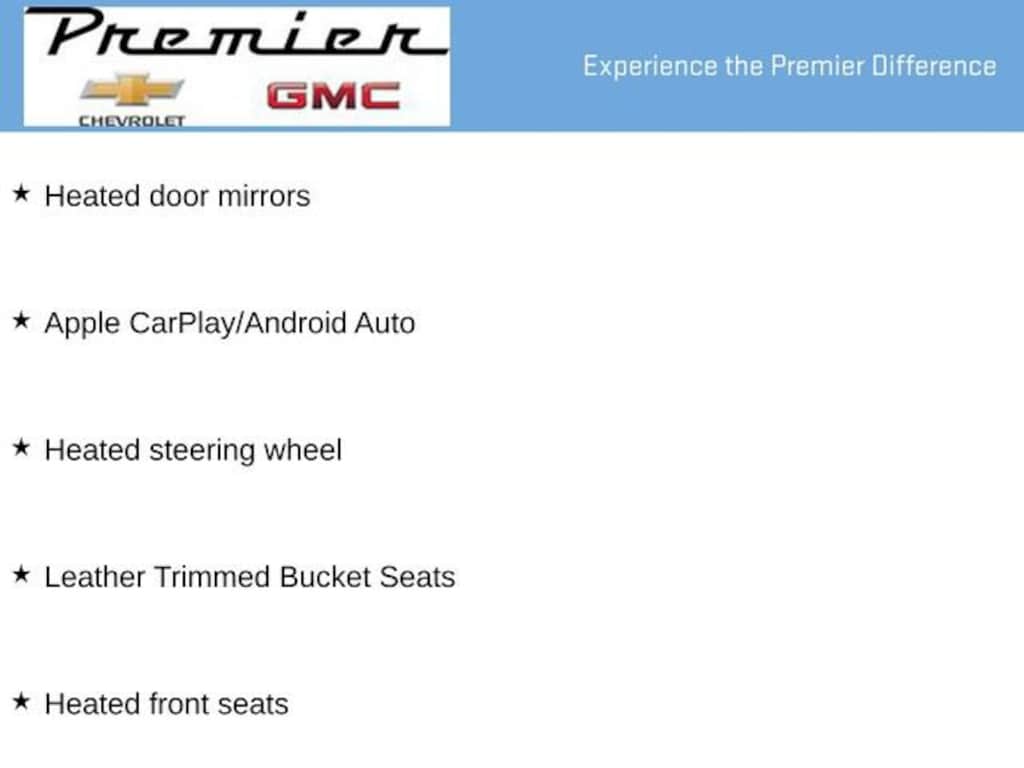 Premier

CHEVROLET

GMC

Experience the Premier Difference

★ Heated door mirrors

★ Apple CarPlay/Android Auto

★ Heated steering wheel

★ Leather Trimmed Bucket Seats

★ Heated front seats